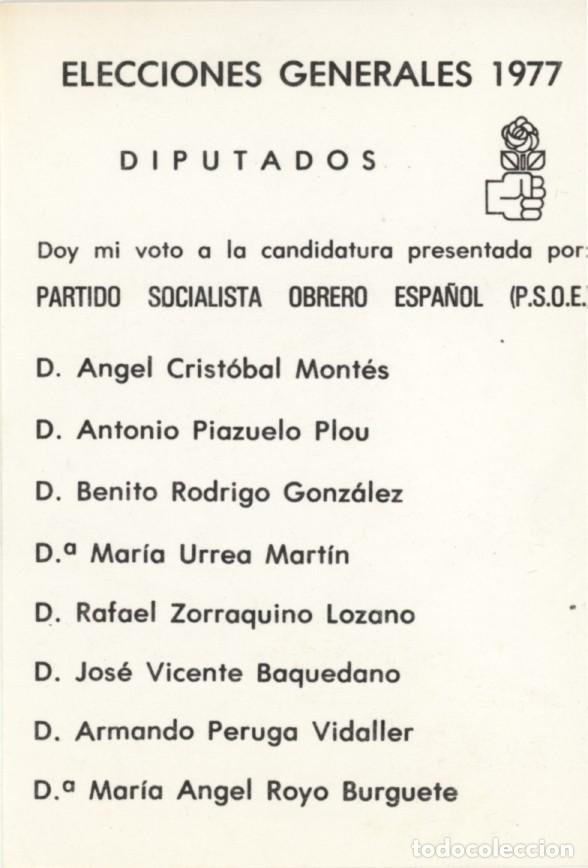 ELECCIONES GENERALES 1977

DIPUTADOS

Doy mi voto a la candidatura presentada por:

PARTIDO SOCIALISTA OBRERO ESPAÑOL (P.S.O.E.)

D. Angel Cristóbal Montés

D. Antonio Piazuelo Plou

D. Benito Rodrigo González

D.ª María Urrea Martín

D. Rafael Zorraquino Lozano

D. José Vicente Baquedano

D. Armando Peruga Vidaller

D.ª María Angel Royo Burguete

todocoleccion